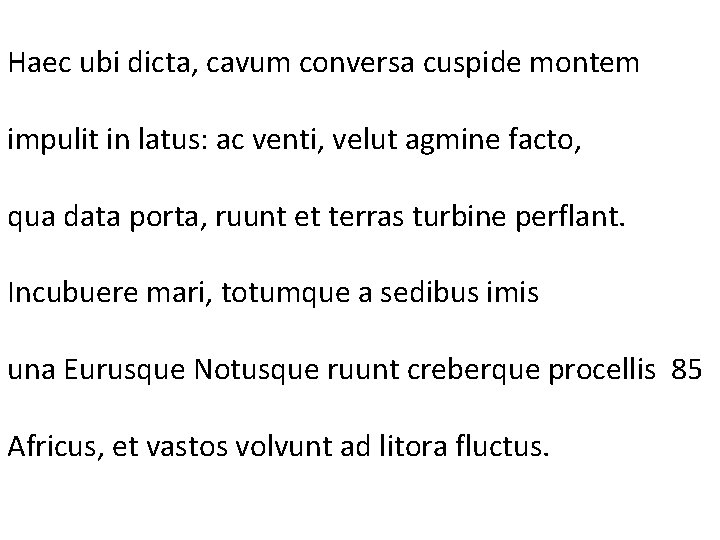 Haec ubi dicta, cavum conversa cuspide montem

impulit in latus: ac venti, velut agmine facto,

qua data porta, ruunt et terras turbine perflant.

Incubuere mari, totumque a sedibus imis

una Eurusque Notusque ruunt creberque procellis 85

Africus, et vastos volvunt ad litora fluctus.